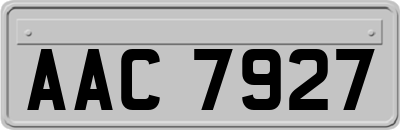 AAC 7927